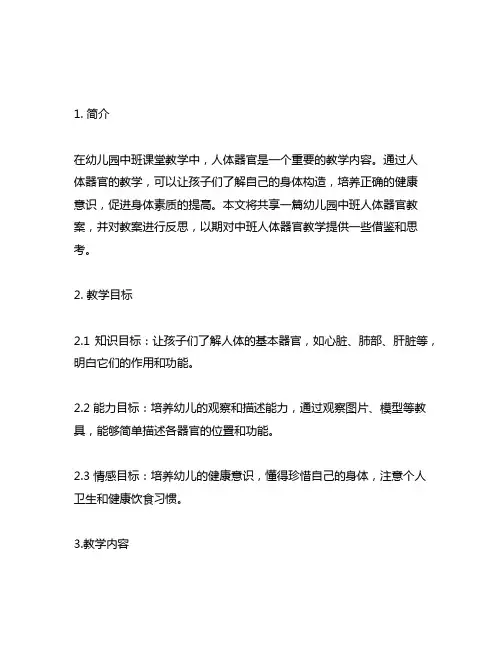 1. 简介

在幼儿园中班课堂教学中，人体器官是一个重要的教学内容。通过人体器官的教学，可以让孩子们了解自己的身体构造，培养正确的健康意识，促进身体素质的提高。本文将共享一篇幼儿园中班人体器官教案，并对教案进行反思，以期对中班人体器官教学提供一些借鉴和思考。

2. 教学目标

2.1 知识目标：让孩子们了解人体的基本器官，如心脏、肺部、肝脏等，明白它们的作用和功能。

2.2 能力目标：培养幼儿的观察和描述能力，通过观察图片、模型等教具，能够简单描述各器官的位置和功能。

2.3 情感目标：培养幼儿的健康意识，懂得珍惜自己的身体，注意个人卫生和健康饮食习惯。

3.教学内容